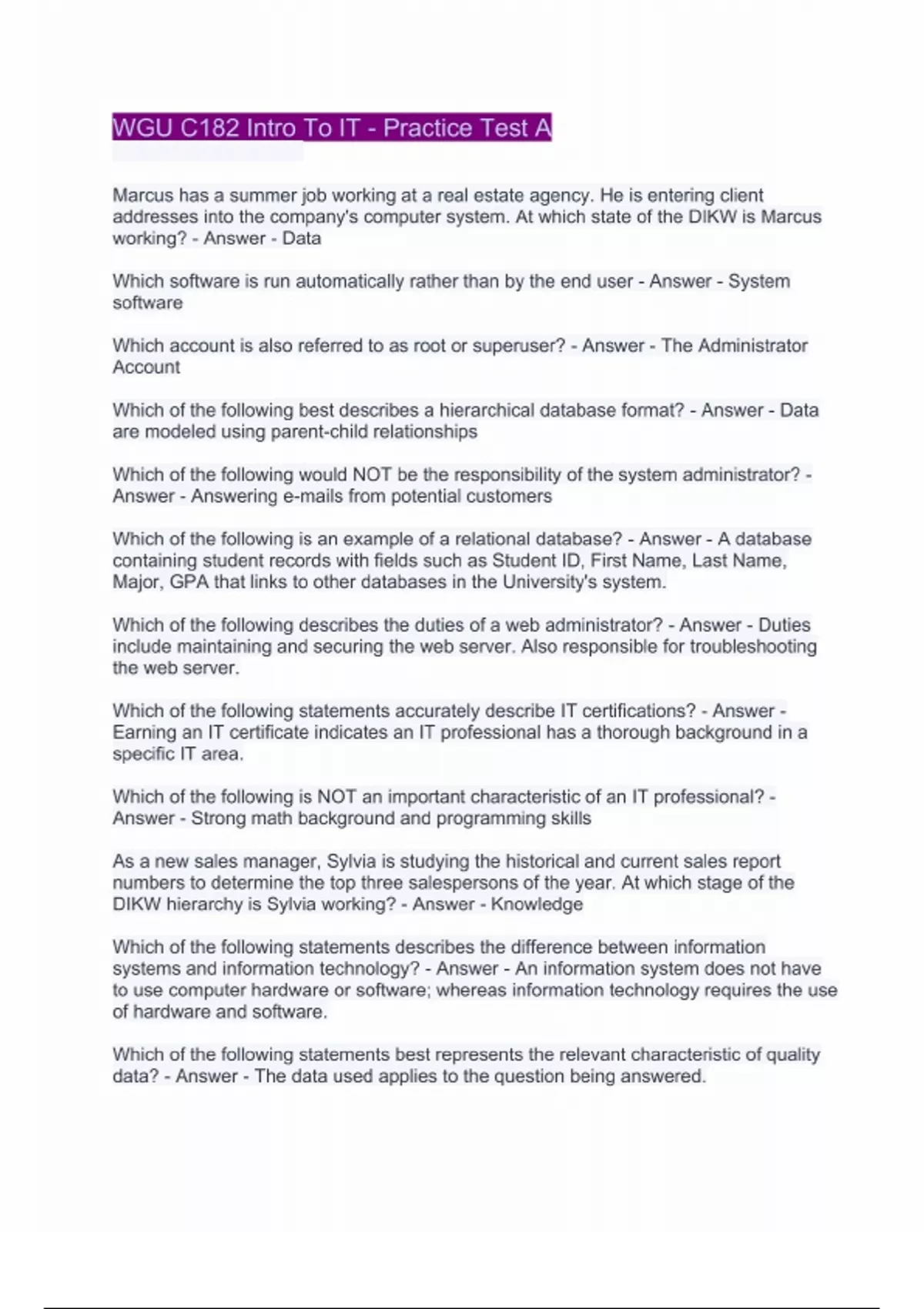 WGU C182 Intro To IT - Practice Test A

Marcus has a summer job working at a real estate agency. He is entering client addresses into the company's computer system. At which state of the DIKW is Marcus working? - Answer - Data

Which software is run automatically rather than by the end user - Answer - System software

Which account is also referred to as root or superuser? - Answer - The Administrator Account

Which of the following best describes a hierarchical database format? - Answer - Data are modeled using parent-child relationships

Which of the following would NOT be the responsibility of the system administrator? - Answer - Answering e-mails from potential customers

Which of the following is an example of a relational database? - Answer - A database containing student records with fields such as Student ID, First Name, Last Name, Major, GPA that links to other databases in the University's system.

Which of the following describes the duties of a web administrator? - Answer - Duties include maintaining and securing the web server. Also responsible for troubleshooting the web server.

Which of the following statements accurately describe IT certifications? - Answer - Earning an IT certificate indicates an IT professional has a thorough background in a specific IT area.

Which of the following is NOT an important characteristic of an IT professional? - Answer - Strong math background and programming skills

As a new sales manager, Sylvia is studying the historical and current sales report numbers to determine the top three salespersons of the year. At which stage of the DIKW hierarchy is Sylvia working? - Answer - Knowledge

Which of the following statements describes the difference between information systems and information technology? - Answer - An information system does not have to use computer hardware or software; whereas information technology requires the use of hardware and software.

Which of the following statements best represents the relevant characteristic of quality data? - Answer - The data used applies to the question being answered.